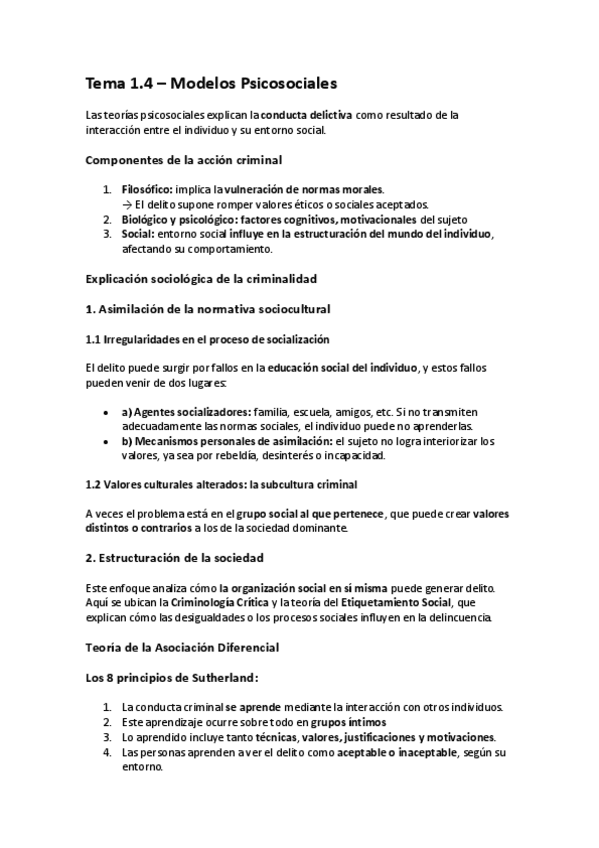 Tema 1.4 – Modelos Psicosociales

Las teorías psicosociales explican la conducta delictiva como resultado de la interacción entre el individuo y su entorno social.

Componentes de la acción criminal

1. Filosófico: implica la vulneración de normas morales.
→ El delito supone romper valores éticos o sociales aceptados.
2. Biológico y psicológico: factores cognitivos, motivacionales del sujeto
3. Social: entorno social influye en la estructuración del mundo del individuo, afectando su comportamiento.

Explicación sociológica de la criminalidad

1. Asimilación de la normativa sociocultural

1.1 Irregularidades en el proceso de socialización

El delito puede surgir por fallos en la educación social del individuo, y estos fallos pueden venir de dos lugares:

• a) Agentes socializadores: familia, escuela, amigos, etc. Si no transmiten adecuadamente las normas sociales, el individuo puede no aprenderlas.
• b) Mecanismos personales de asimilación: el sujeto no logra interiorizar los valores, ya sea por rebeldía, desinterés o incapacidad.

1.2 Valores culturales alterados: la subcultura criminal

A veces el problema está en el grupo social al que pertenece, que puede crear valores distintos o contrarios a los de la sociedad dominante.

2. Estructuración de la sociedad

Este enfoque analiza cómo la organización social en sí misma puede generar delito. Aquí se ubican la Criminología Crítica y la teoría del Etiquetamiento Social, que explican cómo las desigualdades o los procesos sociales influyen en la delincuencia.

Teoría de la Asociación Diferencial

Los 8 principios de Sutherland:

1. La conducta criminal se aprende mediante la interacción con otros individuos.
2. Este aprendizaje ocurre sobre todo en grupos íntimos
3. Lo aprendido incluye tanto técnicas, valores, justificaciones y motivaciones.
4. Las personas aprenden a ver el delito como aceptable o inaceptable, según su entorno.